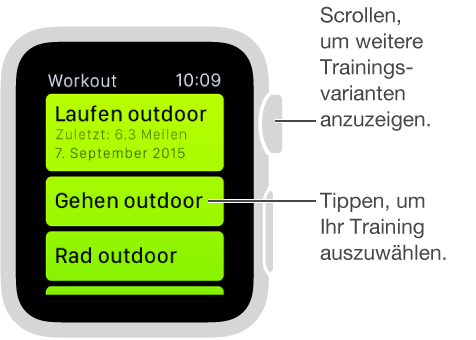 Workout 10:09

Laufen outdoor
Zuletzt: 6.3 Meilen
7. September 2015

Gehen outdoor

Rad outdoor

Scrollen, um weitere Trainingsvarianten anzuzeigen.

Tippen, um Ihr Training auszuwählen.